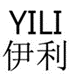 YILI
伊利